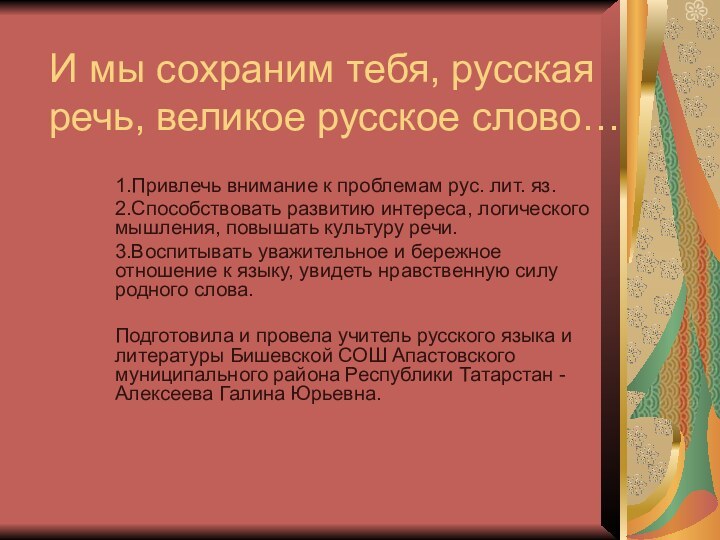 И мы сохраним тебя, русская речь, великое русское слово…

1.Привлечь внимание к проблемам рус. лит. яз.

2.Способствовать развитию интереса, логического мышления, повышать культуру речи.

3.Воспитывать уважительное и бережное отношение к языку, увидеть нравственную силу родного слова.

Подготовила и провела учитель русского языка и литературы Бишевской СОШ Апастовского муниципального района Республики Татарстан - Алексеева Галина Юрьевна.